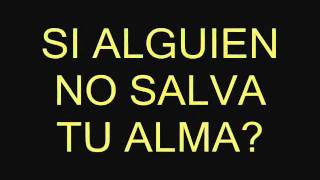 SI ALGUIEN NO SALVA TU ALMA?